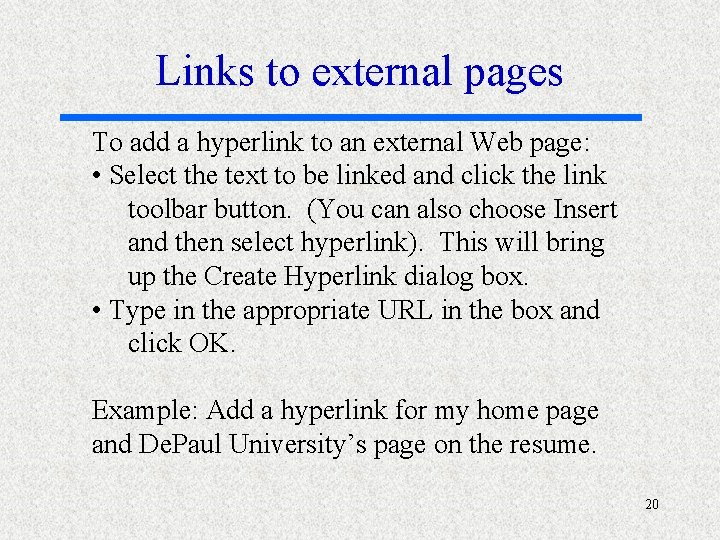 Links to external pages

To add a hyperlink to an external Web page:

• Select the text to be linked and click the link toolbar button. (You can also choose Insert and then select hyperlink). This will bring up the Create Hyperlink dialog box.
• Type in the appropriate URL in the box and click OK.

Example: Add a hyperlink for my home page and DePaul University's page on the resume.

20